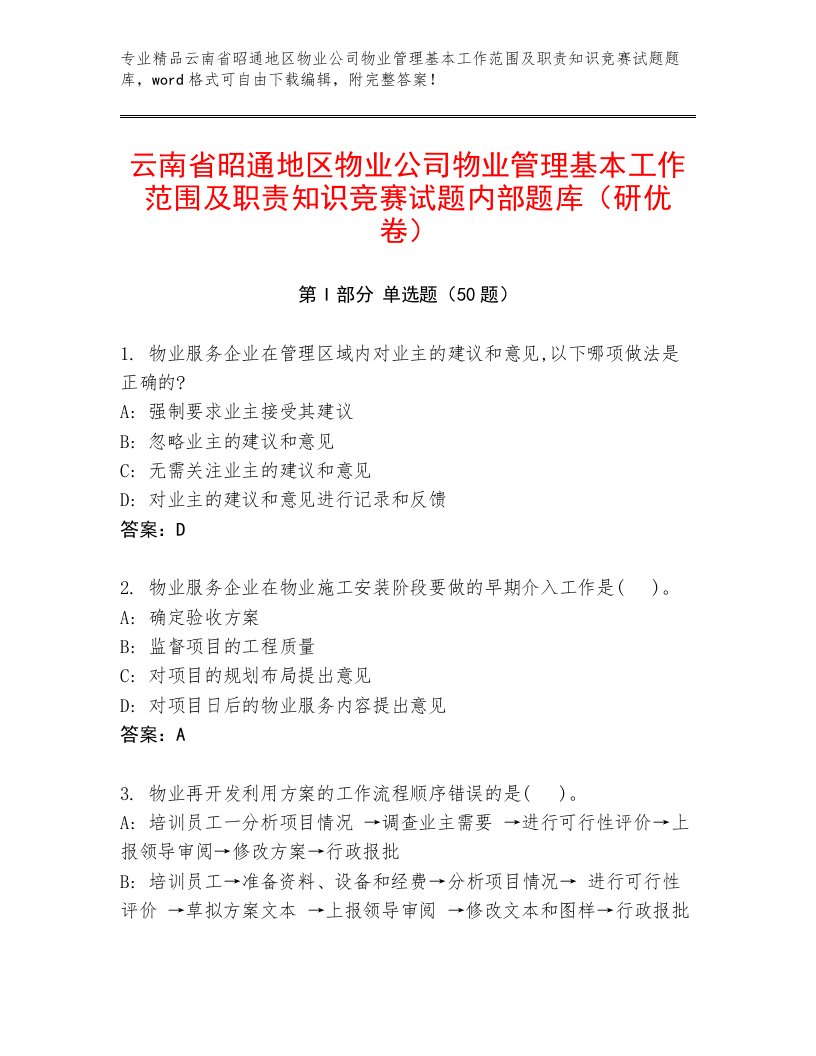 专业精品云南省昭通地区物业公司物业管理基本工作范围及职责知识竞赛试题题库，word格式可自由下载编辑，附完整答案！

云南省昭通地区物业公司物业管理基本工作范围及职责知识竞赛试题内部题库（研优卷）

第I部分 单选题（50题）

1. 物业服务企业在管理区域内对业主的建议和意见,以下哪项做法是正确的?
A: 强制要求业主接受其建议
B: 忽略业主的建议和意见
C: 无需关注业主的建议和意见
D: 对业主的建议和意见进行记录和反馈
答案：D

2. 物业服务企业在物业施工安装阶段要做的早期介入工作是(　)。
A: 确定验收方案
B: 监督项目的工程质量
C: 对项目的规划布局提出意见
D: 对项目日后的物业服务内容提出意见
答案：A

3. 物业再开发利用方案的工作流程顺序错误的是(　)。
A: 培训员工一分析项目情况 →调查业主需要 →进行可行性评价→上报领导审阅→修改方案→行政报批
B: 培训员工→准备资料、设备和经费→分析项目情况→ 进行可行性评价 →草拟方案文本 →上报领导审阅 →修改文本和图样→行政报批